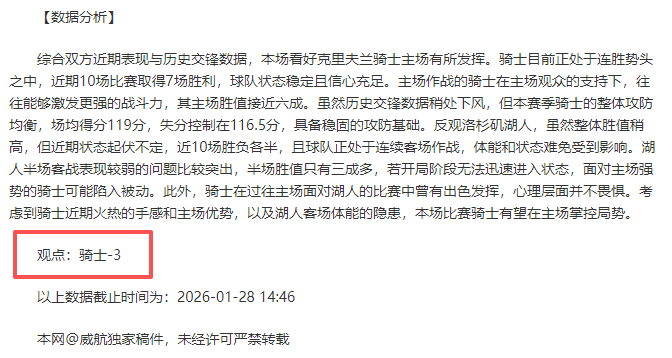 【数据分析】

综合双方近期表现与历史交锋数据，本场看好克里夫兰骑士主场有所发挥。骑士目前正处于连胜势头之中，近期10场比赛取得7场胜利，球队状态稳定且信心充足。主场作战的骑士在主场观众的支持下，往往能够激发更强的战斗力，其主场胜值接近六成。虽然历史交锋数据稍处下风，但本赛季骑士的整体攻防均衡，场均得分119分，失分控制在116.5分，具备稳固的攻防基础。反观洛杉矶湖人，虽然整体胜值稍高，但近期状态起伏不定，近10场胜负各半，且球队正处于连续客场作战，体能和状态难免受到影响。湖人半场客战表现较弱的问题比较突出，半场胜值只有三成多，若开局阶段无法迅速进入状态，面对主场强势的骑士可能陷入被动。此外，骑士在过往主场面对湖人的比赛中曾有出色发挥，心理层面并不畏惧。考虑到骑士近期火热的手感和主场优势，以及湖人客场体能的隐患，本场比赛骑士有望在主场掌控局势。

观点：骑士-3

以上数据截止时间为：2026-01-28 14:46

本网@威航独家稿件，未经许可严禁转载